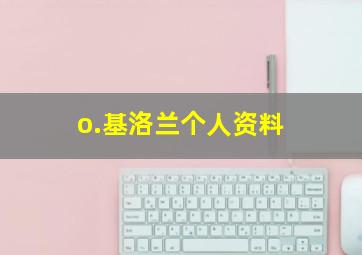 o.基洛兰个人资料